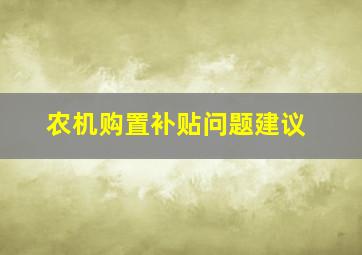 农机购置补贴问题建议